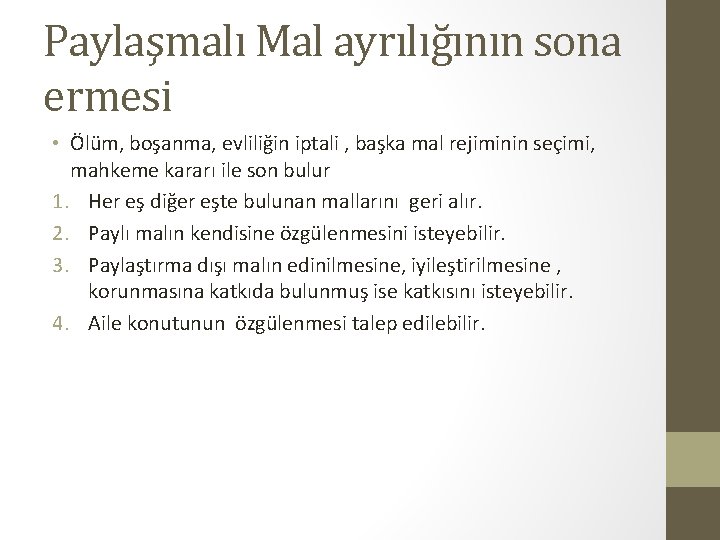 Paylaşmalı Mal ayrılığının sona ermesi

• Ölüm, boşanma, evliliğin iptali , başka mal rejiminin seçimi, mahkeme kararı ile son bulur

1. Her eş diğer eşte bulunan mallarını geri alır.
2. Paylı malın kendisine özgülenmesini isteyebilir.
3. Paylaştırma dışı malın edinilmesine, iyileştirilmesine , korunmasına katkıda bulunmuş ise katkısını isteyebilir.
4. Aile konutunun özgülenmesi talep edilebilir.